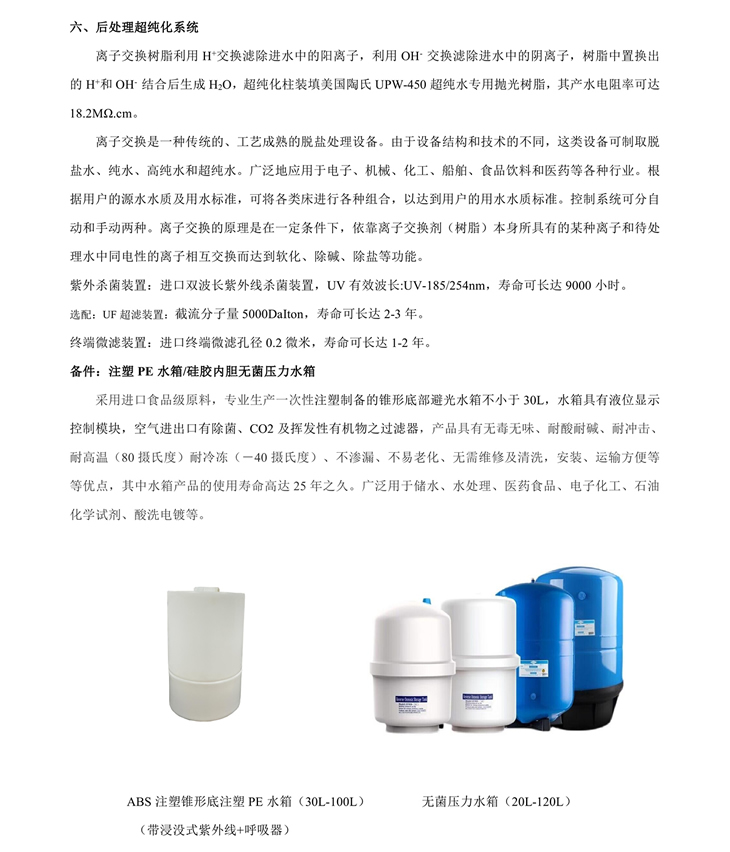 六、后处理超纯化系统

离子交换树脂利用 $H^+$交换滤除进水中的阳离子，利用 $OH^-$ 交换滤除进水中的阴离子，树脂中置换出的 $H^+$和 $OH^-$ 结合后生成 $H_2O$，超纯化柱装填美国陶氏 UPW-450 超纯水专用抛光树脂，其产水电阻率可达 18.2MΩ.cm。

离子交换是一种传统的、工艺成熟的脱盐处理设备。由于设备结构和技术的不同，这类设备可制取脱盐水、纯水、高纯水和超纯水。广泛地应用于电子、机械、化工、船舶、食品饮料和医药等各种行业。根据用户的源水水质及用水标准，可将各类床进行各种组合，以达到用户的用水水质标准。控制系统可分自动和手动两种。离子交换的原理是在一定条件下，依靠离子交换剂（树脂）本身所具有的某种离子和待处理水中同电性的离子相互交换而达到软化、除碱、除盐等功能。

紫外杀菌装置：进口双波长紫外线杀菌装置，UV 有效波长:UV-185/254nm，寿命可长达 9000 小时。

选配：UF 超滤装置：截流分子量 5000Dalton，寿命可长达 2-3 年。

终端微滤装置：进口终端微滤孔径 0.2 微米，寿命可长达 1-2 年。

备件：注塑 PE 水箱/硅胶内胆无菌压力水箱

采用进口食品级原料，专业生产一次性注塑制备的锥形底部避光水箱不小于 30L，水箱具有液位显示控制模块，空气进出口有除菌、CO2 及挥发性有机物之过滤器，产品具有无毒无味、耐酸耐碱、耐冲击、耐高温（80 摄氏度）耐冷冻（－40 摄氏度）、不渗漏、不易老化、无需维修及清洗，安装、运输方便等等优点，其中水箱产品的使用寿命高达 25 年之久。广泛用于储水、水处理、医药食品、电子化工、石油化学试剂、酸洗电镀等。

ABS 注塑锥形底注塑 PE 水箱（30L-100L）

（带浸没式紫外线+呼吸器）

无菌压力水箱（20L-120L）